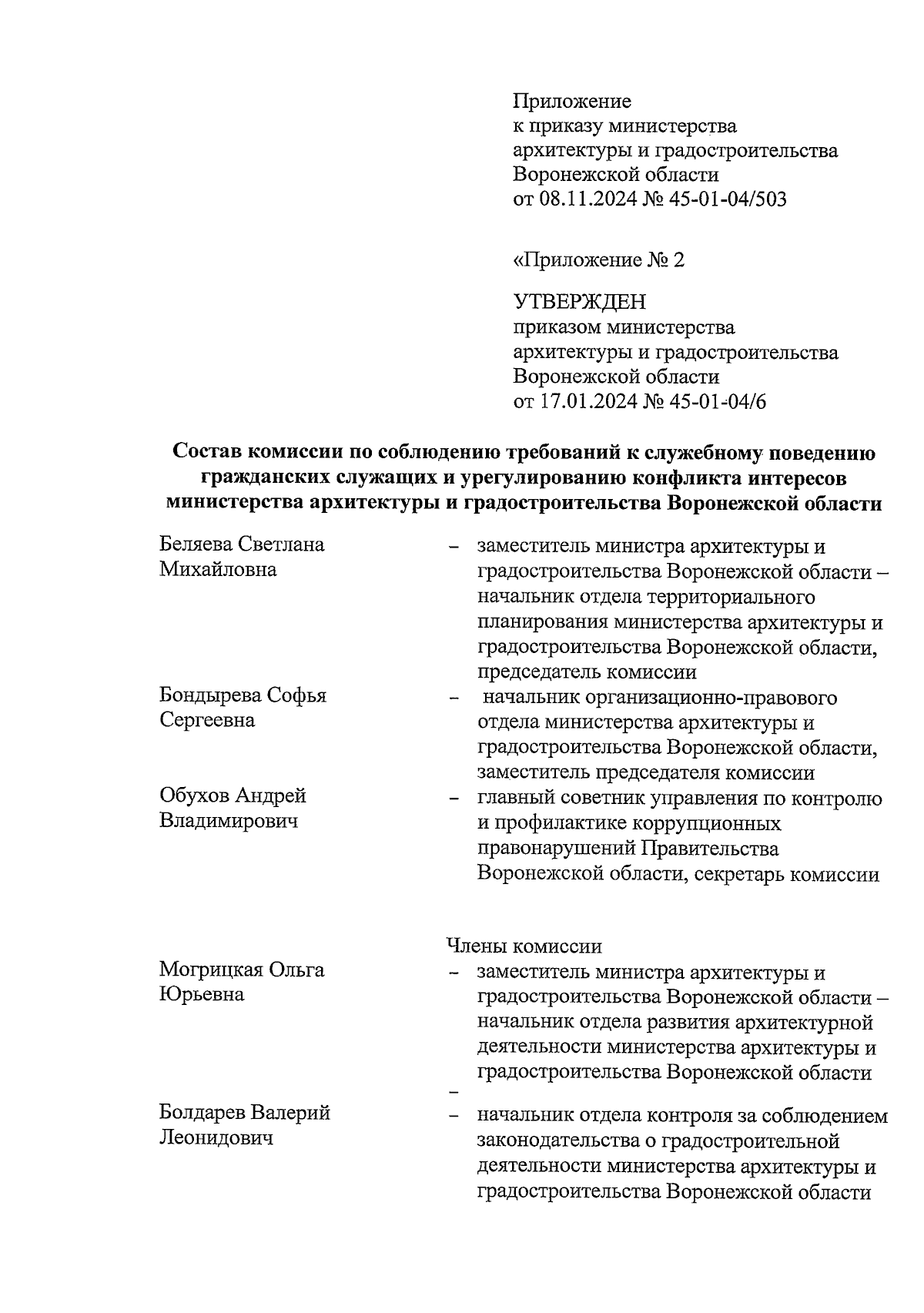 Приложение
к приказу министерства
архитектуры и градостроительства
Воронежской области
от 08.11.2024 № 45-01-04/503

«Приложение № 2

УТВЕРЖДЕН
приказом министерства
архитектуры и градостроительства
Воронежской области
от 17.01.2024 № 45-01-04/6

Состав комиссии по соблюдению требований к служебному поведению гражданских служащих и урегулированию конфликта интересов министерства архитектуры и градостроительства Воронежской области

Беляева Светлана Михайловна – заместитель министра архитектуры и градостроительства Воронежской области – начальник отдела территориального планирования министерства архитектуры и градостроительства Воронежской области, председатель комиссии

Бондырева Софья Сергеевна – начальник организационно-правового отдела министерства архитектуры и градостроительства Воронежской области, заместитель председателя комиссии

Обухов Андрей Владимирович – главный советник управления по контролю и профилактике коррупционных правонарушений Правительства Воронежской области, секретарь комиссии

Члены комиссии

Могрицкая Ольга Юрьевна – заместитель министра архитектуры и градостроительства Воронежской области – начальник отдела развития архитектурной деятельности министерства архитектуры и градостроительства Воронежской области
–

Болдарев Валерий Леонидович – начальник отдела контроля за соблюдением законодательства о градостроительной деятельности министерства архитектуры и градостроительства Воронежской области